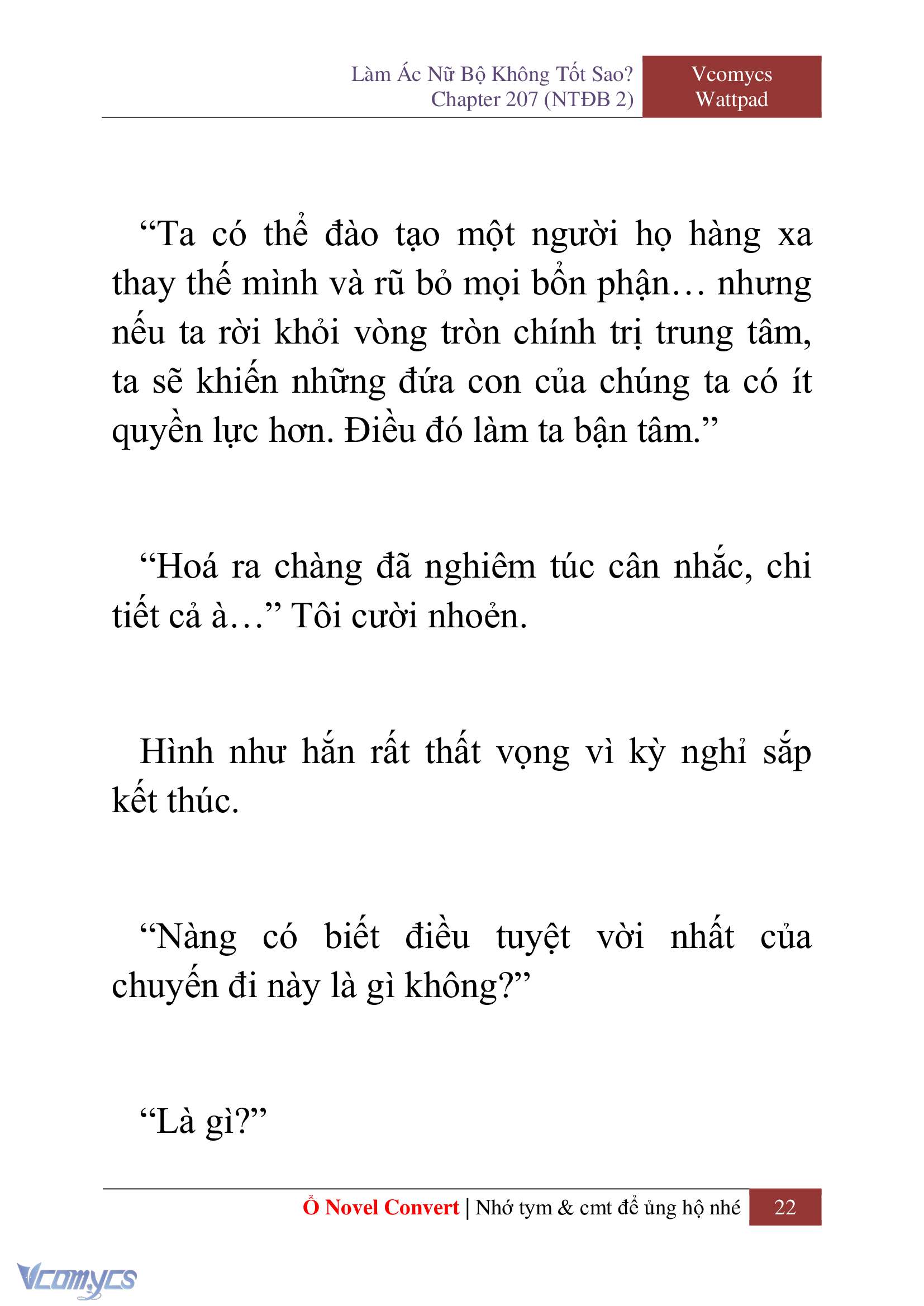 Làm Ác Nữ Bộ Không Tốt Sao?
Chapter 207 (NTĐB 2)

Vcomycs
Wattpad

“Ta có thể đào tạo một người họ hàng xa thay thế mình và rũ bỏ mọi bổn phận… nhưng nếu ta rời khỏi vòng tròn chính trị trung tâm, ta sẽ khiến những đứa con của chúng ta có ít quyền lực hơn. Điều đó làm ta bận tâm.”

“Hoá ra chàng đã nghiêm túc cân nhắc, chi tiết cả à…” Tôi cười nhoẻn.

Hình như hắn rất thất vọng vì kỳ nghỉ sắp kết thúc.

“Nàng có biết điều tuyệt vời nhất của chuyến đi này là gì không?”

“Là gì?”

Ổ Novel Convert | Nhớ tym & cmt để ủng hộ nhé 22

Vcomycs